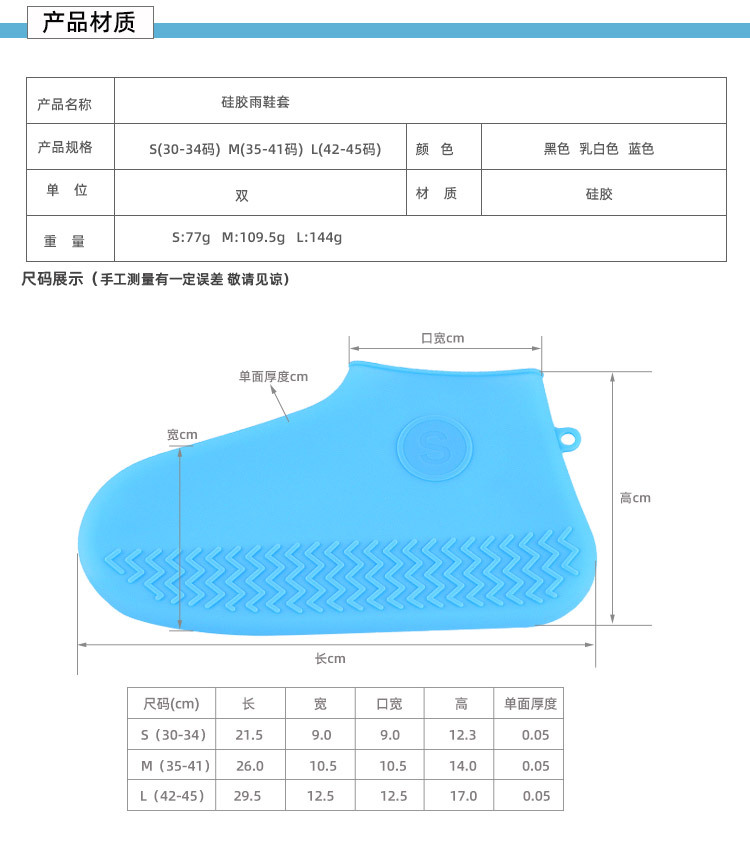 产品材质

| 产品名称 | 硅胶雨鞋套 | | |
|---|---|---|---|
| 产品规格 | S(30-34码) M(35-41码) L(42-45码) | 颜 色 | 黑色 乳白色 蓝色 |
| 单 位 | 双 | 材 质 | 硅胶 |
| 重 量 | S:77g M:109.5g L:144g | | |

尺码展示（手工测量有一定误差 敬请见谅）

口宽cm

单面厚度cm

宽cm

S

高cm

长cm

| 尺码(cm) | 长 | 宽 | 口宽 | 高 | 单面厚度 |
|---|---|---|---|---|---|
| S（30-34） | 21.5 | 9.0 | 9.0 | 12.3 | 0.05 |
| M（35-41） | 26.0 | 10.5 | 10.5 | 14.0 | 0.05 |
| L（42-45） | 29.5 | 12.5 | 12.5 | 17.0 | 0.05 |